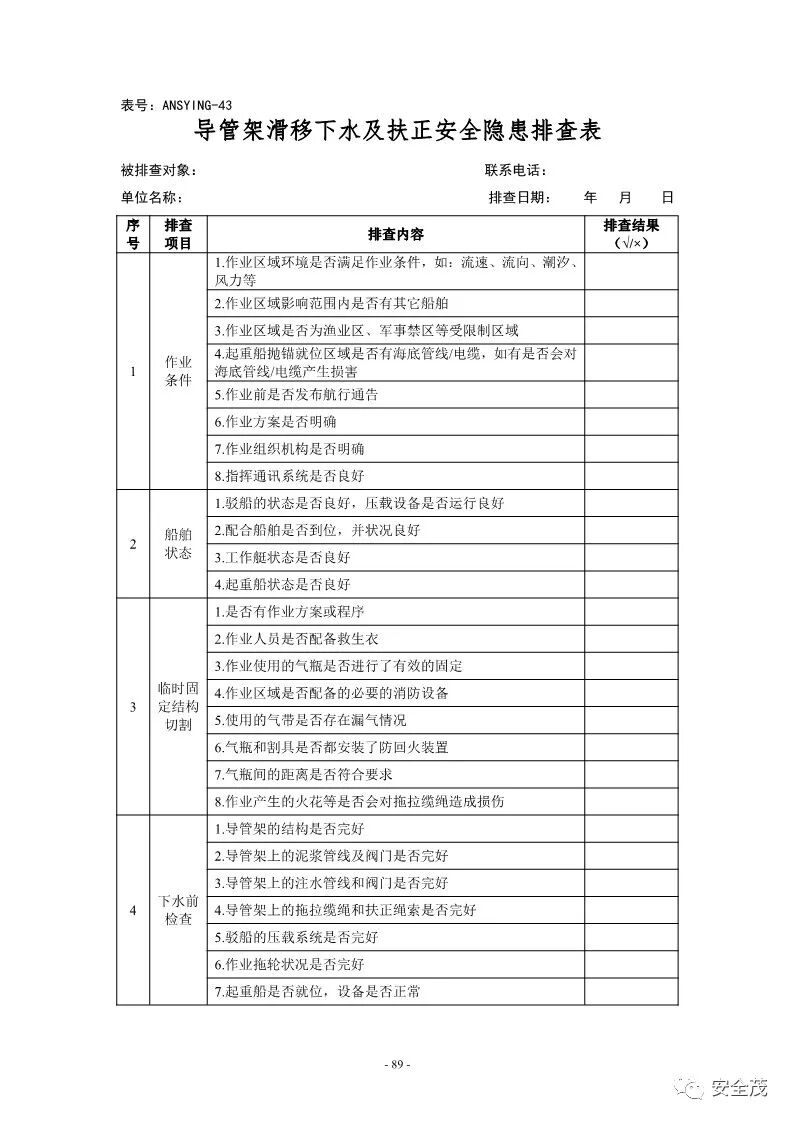 表号：ANSYING-43

导管架滑移下水及扶正安全隐患排查表

被排查对象：　　　　　　　　　　　　　　　　联系电话：

单位名称：　　　　　　　　　　　　　　　　　排查日期：　年　月　日

| 序号 | 排查项目 | 排查内容 | 排查结果（√/×） |
|---|---|---|---|
| 1 | 作业条件 | 1.作业区域环境是否满足作业条件，如：流速、流向、潮汐、风力等 | |
| | | 2.作业区域影响范围内是否有其它船舶 | |
| | | 3.作业区域是否为渔业区、军事禁区等受限制区域 | |
| | | 4.起重船抛锚就位区域是否有海底管线/电缆，如有是否会对海底管线/电缆产生损害 | |
| | | 5.作业前是否发布航行通告 | |
| | | 6.作业方案是否明确 | |
| | | 7.作业组织机构是否明确 | |
| | | 8.指挥通讯系统是否良好 | |
| 2 | 船舶状态 | 1.驳船的状态是否良好，压载设备是否运行良好 | |
| | | 2.配合船舶是否到位，并状况良好 | |
| | | 3.工作艇状态是否良好 | |
| | | 4.起重船状态是否良好 | |
| 3 | 临时固定结构切割 | 1.是否有作业方案或程序 | |
| | | 2.作业人员是否配备救生衣 | |
| | | 3.作业使用的气瓶是否进行了有效的固定 | |
| | | 4.作业区域是否配备的必要的消防设备 | |
| | | 5.使用的气带是否存在漏气情况 | |
| | | 6.气瓶和割具是否都安装了防回火装置 | |
| | | 7.气瓶间的距离是否符合要求 | |
| | | 8.作业产生的火花等是否会对拖拉缆绳造成损伤 | |
| 4 | 下水前检查 | 1.导管架的结构是否完好 | |
| | | 2.导管架上的泥浆管线及阀门是否完好 | |
| | | 3.导管架上的注水管线和阀门是否完好 | |
| | | 4.导管架上的拖拉缆绳和扶正绳索是否完好 | |
| | | 5.驳船的压载系统是否完好 | |
| | | 6.作业拖轮状况是否完好 | |
| | | 7.起重船是否就位，设备是否正常 | |

- 89 -

安全茂